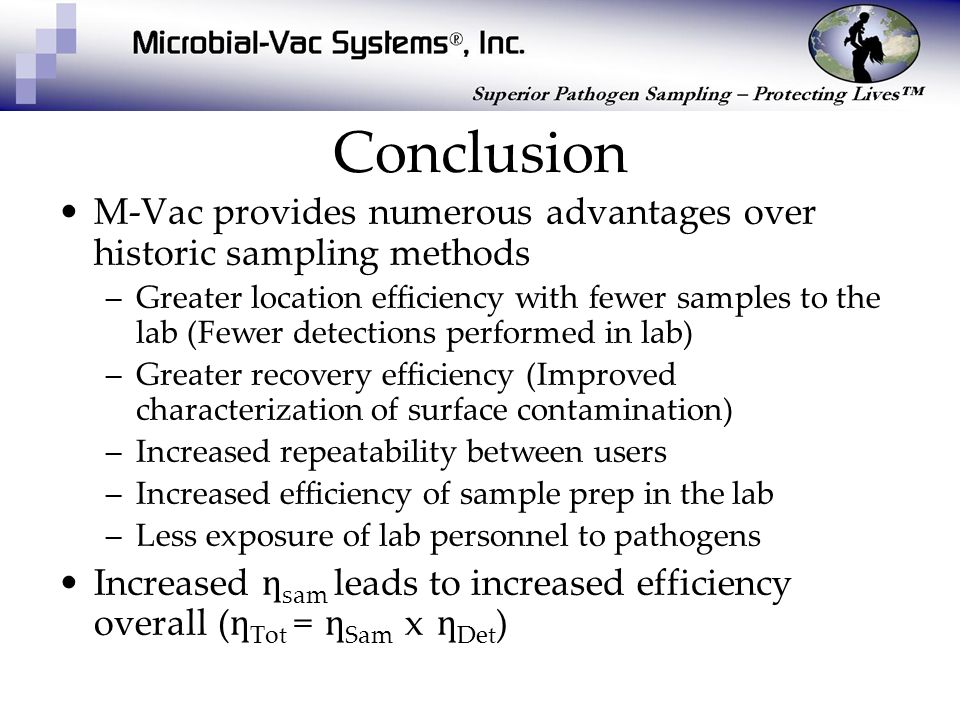 Microbial-Vac Systems®, Inc.

Superior Pathogen Sampling – Protecting Lives™

Conclusion

• M-Vac provides numerous advantages over historic sampling methods
– Greater location efficiency with fewer samples to the lab (Fewer detections performed in lab)
– Greater recovery efficiency (Improved characterization of surface contamination)
– Increased repeatability between users
– Increased efficiency of sample prep in the lab
– Less exposure of lab personnel to pathogens

• Increased $\eta_{sam}$ leads to increased efficiency overall ($\eta_{Tot} = \eta_{Sam} \times \eta_{Det}$)